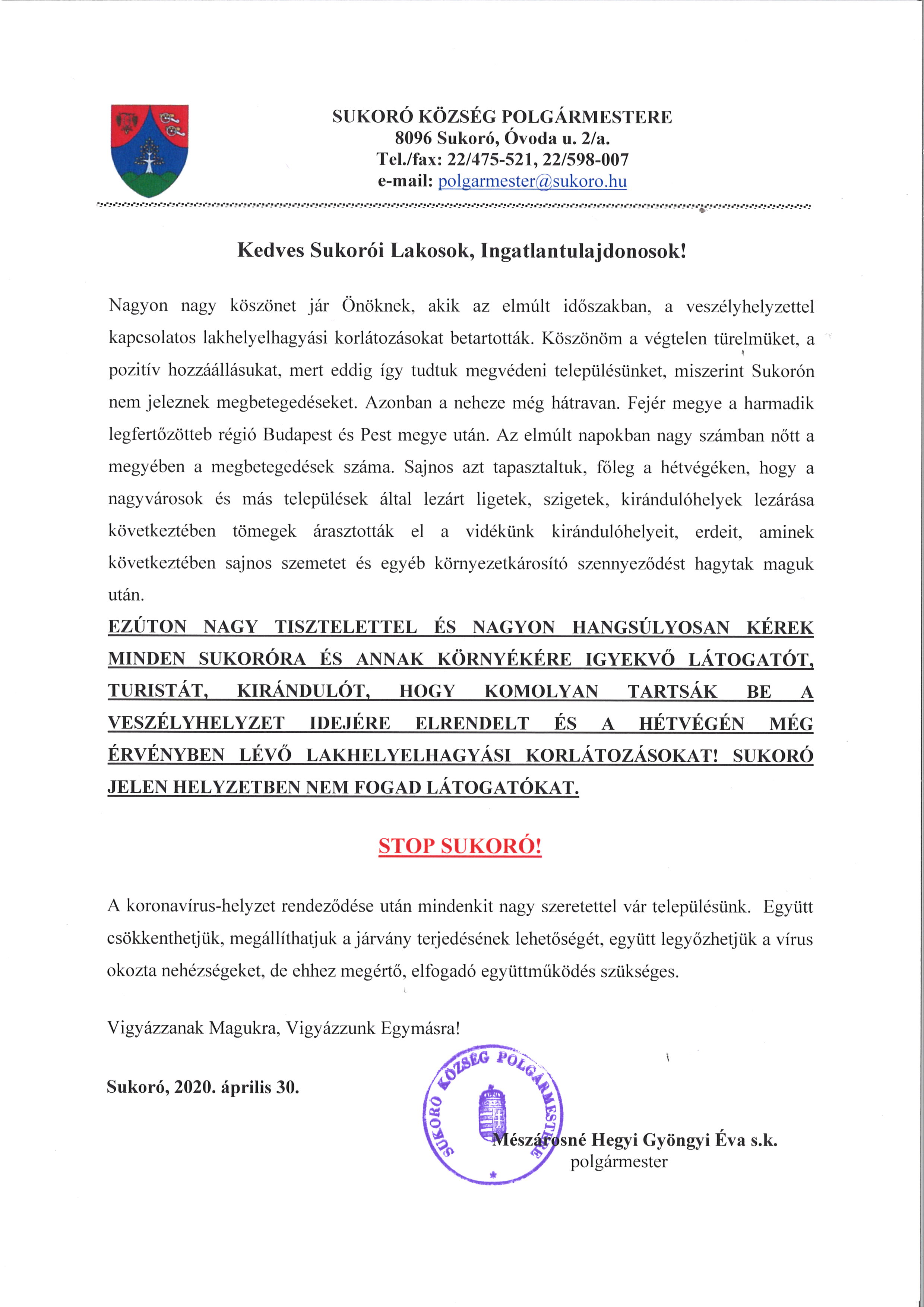 SUKORÓ KÖZSÉG POLGÁRMESTERE
8096 Sukoró, Óvoda u. 2/a.
Tel./fax: 22/475-521, 22/598-007
e-mail: polgarmester@sukoro.hu

Kedves Sukorói Lakosok, Ingatlantulajdonosok!

Nagyon nagy köszönet jár Önöknek, akik az elmúlt időszakban, a veszélyhelyzettel kapcsolatos lakhelyelhagyási korlátozásokat betartották. Köszönöm a végtelen türelmüket, a pozitív hozzáállásukat, mert eddig így tudtuk megvédeni településünket, miszerint Sukorón nem jeleznek megbetegedéseket. Azonban a neheze még hátravan. Fejér megye a harmadik legfertőzötteb régió Budapest és Pest megye után. Az elmúlt napokban nagy számban nőtt a megyében a megbetegedések száma. Sajnos azt tapasztaltuk, főleg a hétvégéken, hogy a nagyvárosok és más települések által lezárt ligetek, szigetek, kirándulóhelyek lezárása következtében tömegek árasztották el a vidékünk kirándulóhelyeit, erdeit, aminek következtében sajnos szemetet és egyéb környezetkárosító szennyeződést hagytak maguk után.
EZÚTON NAGY TISZTELETTEL ÉS NAGYON HANGSÚLYOSAN KÉREK MINDEN SUKORÓRA ÉS ANNAK KÖRNYÉKÉRE IGYEKVŐ LÁTOGATÓT, TURISTÁT, KIRÁNDULÓT, HOGY KOMOLYAN TARTSÁK BE A VESZÉLYHELYZET IDEJÉRE ELRENDELT ÉS A HÉTVÉGÉN MÉG ÉRVÉNYBEN LÉVŐ LAKHELYELHAGYÁSI KORLÁTOZÁSOKAT! SUKORÓ JELEN HELYZETBEN NEM FOGAD LÁTOGATÓKAT.

STOP SUKORÓ!

A koronavírus-helyzet rendeződése után mindenkit nagy szeretettel vár településünk. Együtt csökkenthetjük, megállíthatjuk a járvány terjedésének lehetőségét, együtt legyőzhetjük a vírus okozta nehézségeket, de ehhez megértő, elfogadó együttműködés szükséges.

Vigyázzanak Magukra, Vigyázzunk Egymásra!

Sukoró, 2020. április 30.

SUKORÓ KÖZSÉG POLGÁRMESTERE

Mészárosné Hegyi Gyöngyi Éva s.k.
polgármester